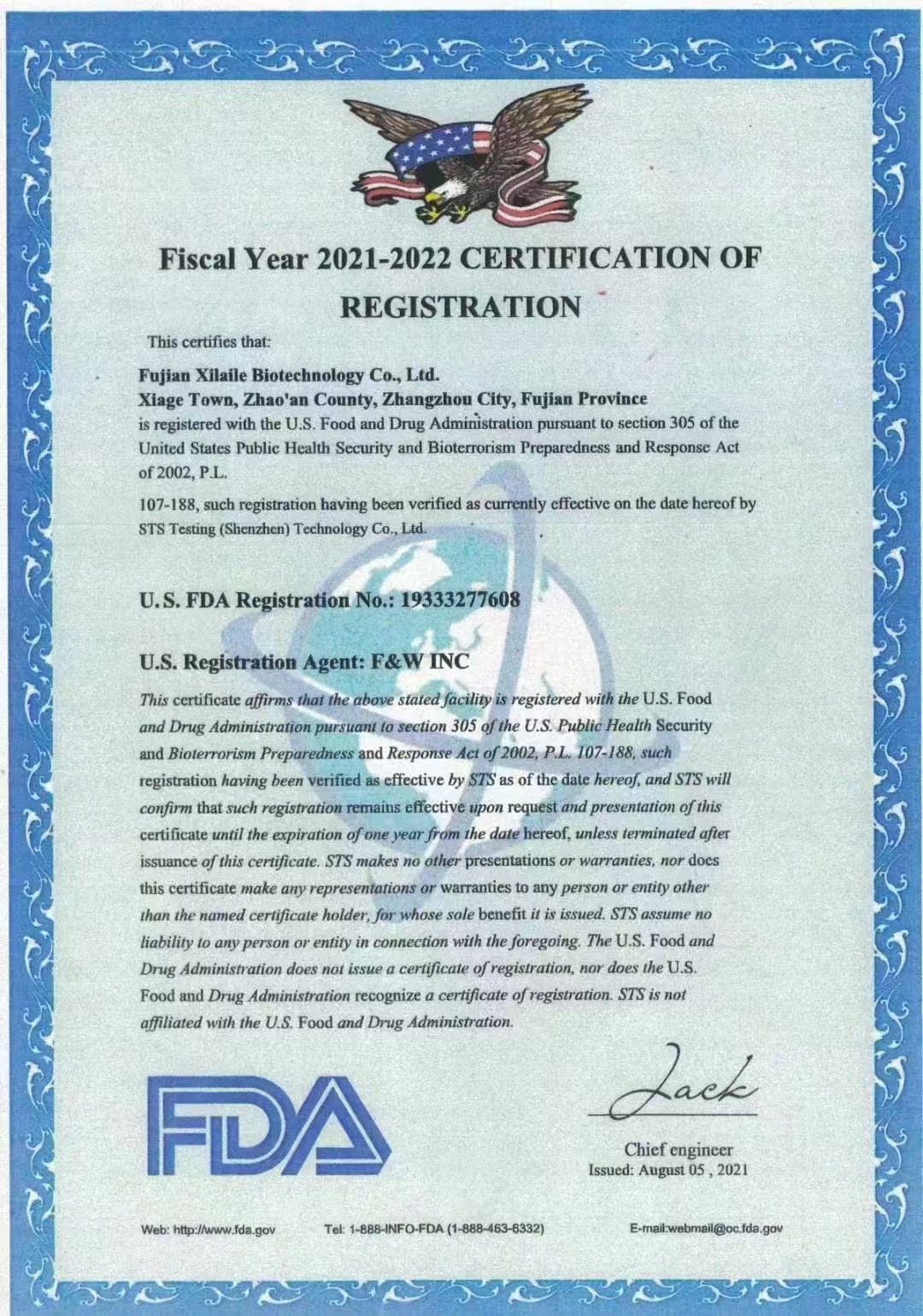 Fiscal Year 2021-2022 CERTIFICATION OF REGISTRATION

This certifies that:

Fujian Xilaile Biotechnology Co., Ltd.
Xiage Town, Zhao'an County, Zhangzhou City, Fujian Province
is registered with the U.S. Food and Drug Administration pursuant to section 305 of the United States Public Health Security and Bioterrorism Preparedness and Response Act of 2002, P.L.

107-188, such registration having been verified as currently effective on the date hereof by STS Testing (Shenzhen) Technology Co., Ltd.

U. S. FDA Registration No.: 19333277608

U.S. Registration Agent: F&W INC

This certificate affirms that the above stated facility is registered with the U.S. Food and Drug Administration pursuant to section 305 of the U.S. Public Health Security and Bioterrorism Preparedness and Response Act of 2002, P.L. 107-188, such registration having been verified as effective by STS as of the date hereof, and STS will confirm that such registration remains effective upon request and presentation of this certificate until the expiration of one year from the date hereof, unless terminated after issuance of this certificate. STS makes no other presentations or warranties, nor does this certificate make any representations or warranties to any person or entity other than the named certificate holder, for whose sole benefit it is issued. STS assume no liability to any person or entity in connection with the foregoing. The U.S. Food and Drug Administration does not issue a certificate of registration, nor does the U.S. Food and Drug Administration recognize a certificate of registration. STS is not affiliated with the U.S. Food and Drug Administration.

FDA

Jack
Chief engineer
Issued: August 05 , 2021

Web: http://www.fda.gov
Tel: 1-888-INFO-FDA (1-888-463-6332)
E-mail:webmail@oc.fda.gov